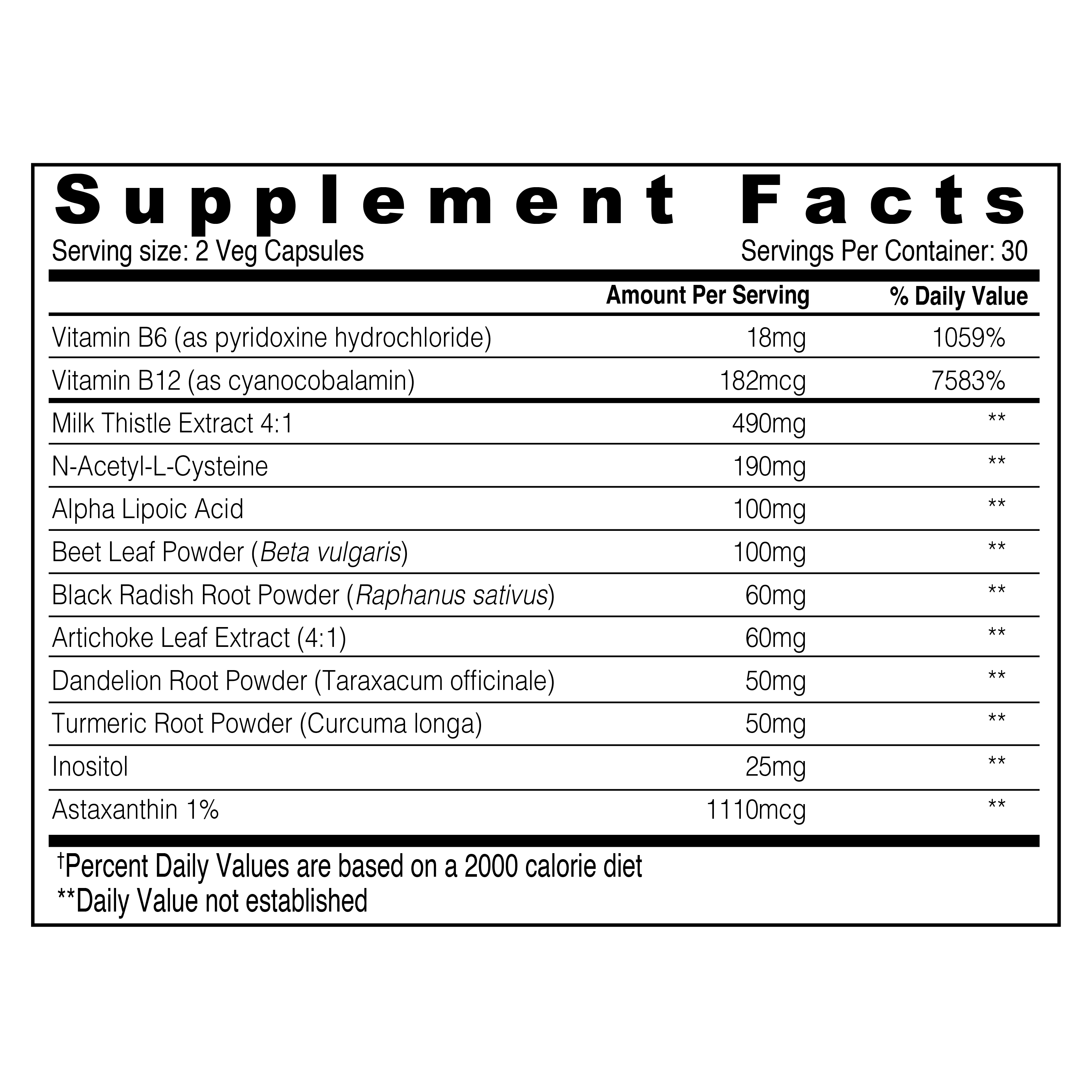 Supplement Facts

Serving size: 2 Veg Capsules

Servings Per Container: 30

| | Amount Per Serving | % Daily Value |
|---|---|---|
| Vitamin B6 (as pyridoxine hydrochloride) | 18mg | 1059% |
| Vitamin B12 (as cyanocobalamin) | 182mcg | 7583% |
| Milk Thistle Extract 4:1 | 490mg | ** |
| N-Acetyl-L-Cysteine | 190mg | ** |
| Alpha Lipoic Acid | 100mg | ** |
| Beet Leaf Powder (Beta vulgaris) | 100mg | ** |
| Black Radish Root Powder (Raphanus sativus) | 60mg | ** |
| Artichoke Leaf Extract (4:1) | 60mg | ** |
| Dandelion Root Powder (Taraxacum officinale) | 50mg | ** |
| Turmeric Root Powder (Curcuma longa) | 50mg | ** |
| Inositol | 25mg | ** |
| Astaxanthin 1% | 1110mcg | ** |

†Percent Daily Values are based on a 2000 calorie diet
**Daily Value not established